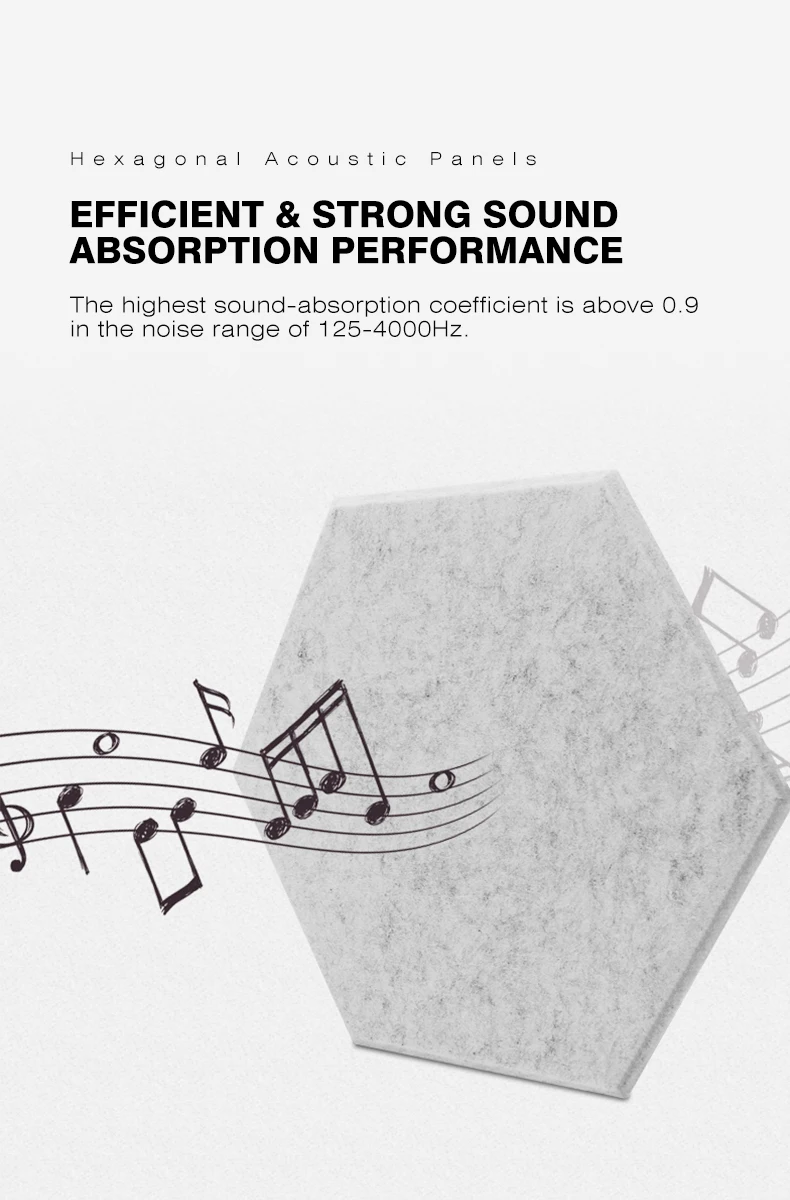 Hexagonal Acoustic Panels

EFFICIENT & STRONG SOUND ABSORPTION PERFORMANCE

The highest sound-absorption coefficient is above 0.9 in the noise range of 125-4000Hz.